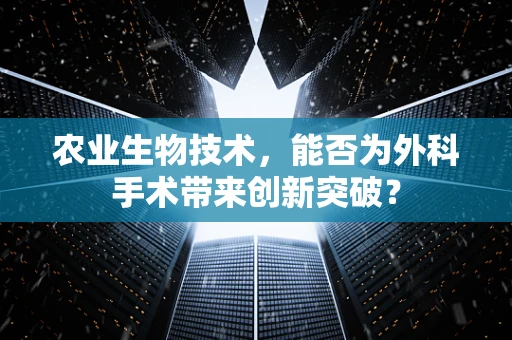 农业生物技术，能否为外科手术带来创新突破？